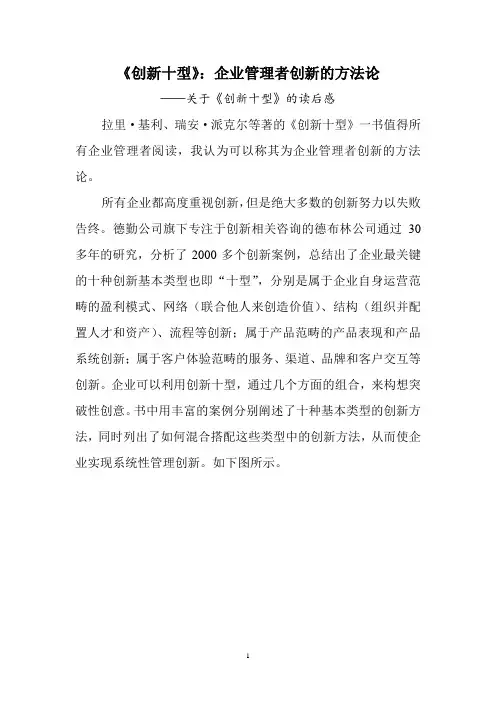 《创新十型》：企业管理者创新的方法论

——关于《创新十型》的读后感

拉里·基利、瑞安·派克尔等著的《创新十型》一书值得所有企业管理者阅读，我认为可以称其为企业管理者创新的方法论。

所有企业都高度重视创新，但是绝大多数的创新努力以失败告终。德勤公司旗下专注于创新相关咨询的德布林公司通过 30 多年的研究，分析了 2000 多个创新案例，总结出了企业最关键的十种创新基本类型也即“十型”，分别是属于企业自身运营范畴的盈利模式、网络（联合他人来创造价值）、结构（组织并配置人才和资产）、流程等创新；属于产品范畴的产品表现和产品系统创新；属于客户体验范畴的服务、渠道、品牌和客户交互等创新。企业可以利用创新十型，通过几个方面的组合，来构想突破性创意。书中用丰富的案例分别阐述了十种基本类型的创新方法，同时列出了如何混合搭配这些类型中的创新方法，从而使企业实现系统性管理创新。如下图所示。

1